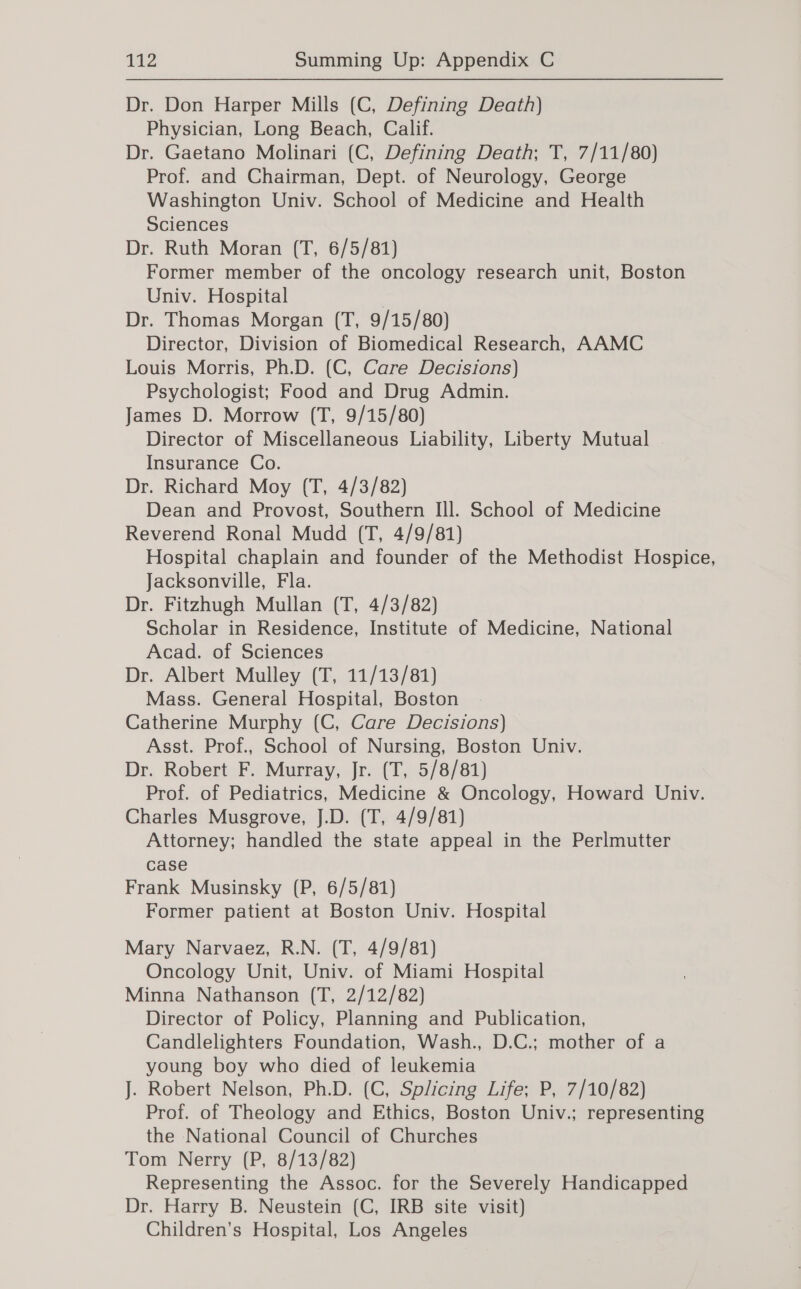 112 Summing Up: Appendix C

Dr. Don Harper Mills (C, Defining Death)
Physician, Long Beach, Calif.
Dr. Gaetano Molinari (C, Defining Death; T, 7/11/80)
Prof. and Chairman, Dept. of Neurology, George Washington Univ. School of Medicine and Health Sciences
Dr. Ruth Moran (T, 6/5/81)
Former member of the oncology research unit, Boston Univ. Hospital
Dr. Thomas Morgan (T, 9/15/80)
Director, Division of Biomedical Research, AAMC
Louis Morris, Ph.D. (C, Care Decisions)
Psychologist; Food and Drug Admin.
James D. Morrow (T, 9/15/80)
Director of Miscellaneous Liability, Liberty Mutual Insurance Co.
Dr. Richard Moy (T, 4/3/82)
Dean and Provost, Southern Ill. School of Medicine
Reverend Ronal Mudd (T, 4/9/81)
Hospital chaplain and founder of the Methodist Hospice, Jacksonville, Fla.
Dr. Fitzhugh Mullan (T, 4/3/82)
Scholar in Residence, Institute of Medicine, National Acad. of Sciences
Dr. Albert Mulley (T, 11/13/81)
Mass. General Hospital, Boston
Catherine Murphy (C, Care Decisions)
Asst. Prof., School of Nursing, Boston Univ.
Dr. Robert F. Murray, Jr. (T, 5/8/81)
Prof. of Pediatrics, Medicine & Oncology, Howard Univ.
Charles Musgrove, J.D. (T, 4/9/81)
Attorney; handled the state appeal in the Perlmutter case
Frank Musinsky (P, 6/5/81)
Former patient at Boston Univ. Hospital
Mary Narvaez, R.N. (T, 4/9/81)
Oncology Unit, Univ. of Miami Hospital
Minna Nathanson (T, 2/12/82)
Director of Policy, Planning and Publication, Candlelighters Foundation, Wash., D.C.; mother of a young boy who died of leukemia
J. Robert Nelson, Ph.D. (C, Splicing Life; P, 7/10/82)
Prof. of Theology and Ethics, Boston Univ.; representing the National Council of Churches
Tom Nerry (P, 8/13/82)
Representing the Assoc. for the Severely Handicapped
Dr. Harry B. Neustein (C, IRB site visit)
Children's Hospital, Los Angeles